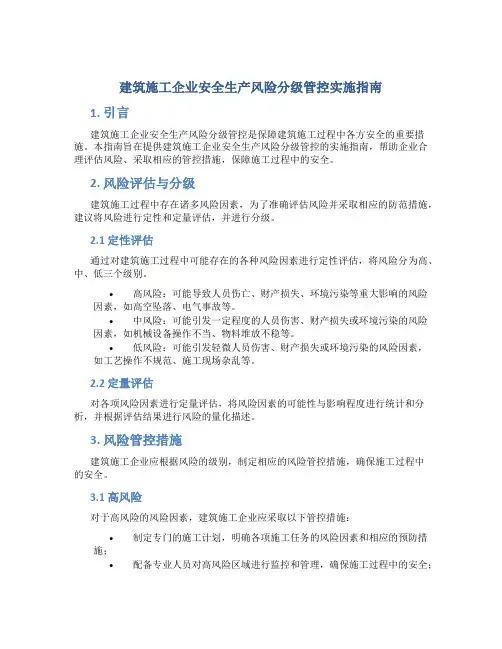 建筑施工企业安全生产风险分级管控实施指南

1. 引言

建筑施工企业安全生产风险分级管控是保障建筑施工过程中各方安全的重要措施。本指南旨在提供建筑施工企业安全生产风险分级管控的实施指南，帮助企业合理评估风险、采取相应的管控措施，保障施工过程中的安全。

2. 风险评估与分级

建筑施工过程中存在诸多风险因素，为了准确评估风险并采取相应的防范措施，建议将风险进行定性和定量评估，并进行分级。

2.1 定性评估

通过对建筑施工过程中可能存在的各种风险因素进行定性评估，将风险分为高、中、低三个级别。

• 高风险：可能导致人员伤亡、财产损失、环境污染等重大影响的风险因素，如高空坠落、电气事故等。
• 中风险：可能引发一定程度的人员伤害、财产损失或环境污染的风险因素，如机械设备操作不当、物料堆放不稳等。
• 低风险：可能引发轻微人员伤害、财产损失或环境污染的风险因素，如工艺操作不规范、施工现场杂乱等。

2.2 定量评估

对各项风险因素进行定量评估，将风险因素的可能性与影响程度进行统计和分析，并根据评估结果进行风险的量化描述。

3. 风险管控措施

建筑施工企业应根据风险的级别，制定相应的风险管控措施，确保施工过程中的安全。

3.1 高风险

对于高风险的风险因素，建筑施工企业应采取以下管控措施：

• 制定专门的施工计划，明确各项施工任务的风险因素和相应的预防措施；
• 配备专业人员对高风险区域进行监控和管理，确保施工过程中的安全；